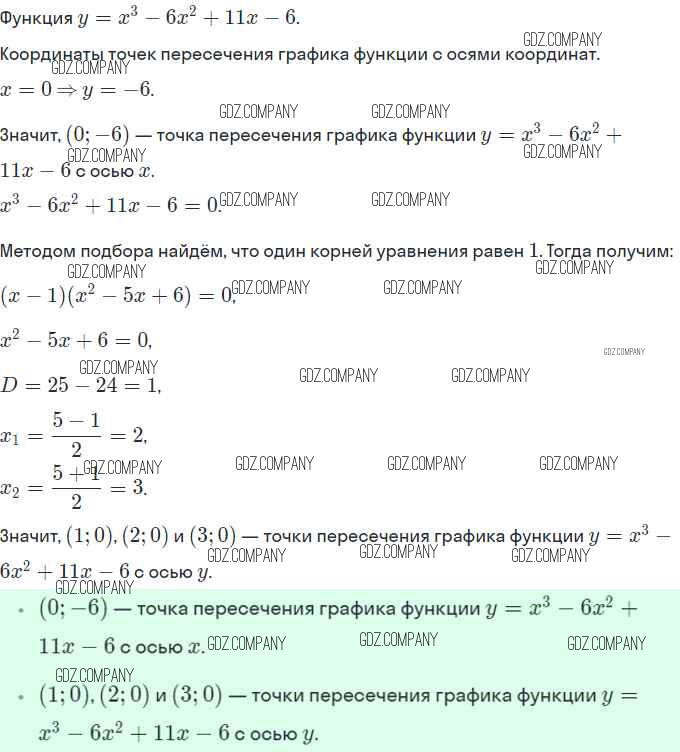 Функция $y = x^3 - 6x^2 + 11x - 6$.

GDZ.COMPANY

Координаты точек пересечения графика функции с осями координат.

GDZ.COMPANY

$x = 0 \Rightarrow y = -6$.

GDZ.COMPANY GDZ.COMPANY

Значит, $(0; -6)$ — точка пересечения графика функции $y = x^3 - 6x^2 + 11x - 6$ с осью $x$.

GDZ.COMPANY GDZ.COMPANY

$x^3 - 6x^2 + 11x - 6 = 0$.

GDZ.COMPANY GDZ.COMPANY

Методом подбора найдём, что один корней уравнения равен 1. Тогда получим:

GDZ.COMPANY GDZ.COMPANY

$(x - 1)(x^2 - 5x + 6) = 0$,

GDZ.COMPANY GDZ.COMPANY

$x^2 - 5x + 6 = 0$,

GDZ.COMPANY

GDZ.COMPANY

$D = 25 - 24 = 1$,

GDZ.COMPANY GDZ.COMPANY

$x_1 = \frac{5 - 1}{2} = 2$,

GDZ.COMPANY GDZ.COMPANY GDZ.COMPANY GDZ.COMPANY

$x_2 = \frac{5 + 1}{2} = 3$.

Значит, $(1; 0)$, $(2; 0)$ и $(3; 0)$ — точки пересечения графика функции $y = x^3 - 6x^2 + 11x - 6$ с осью $y$.

GDZ.COMPANY GDZ.COMPANY GDZ.COMPANY

GDZ.COMPANY

• $(0; -6)$ — точка пересечения графика функции $y = x^3 - 6x^2 + 11x - 6$ с осью $x$.

GDZ.COMPANY GDZ.COMPANY GDZ.COMPANY

GDZ.COMPANY

• $(1; 0)$, $(2; 0)$ и $(3; 0)$ — точки пересечения графика функции $y = x^3 - 6x^2 + 11x - 6$ с осью $y$.